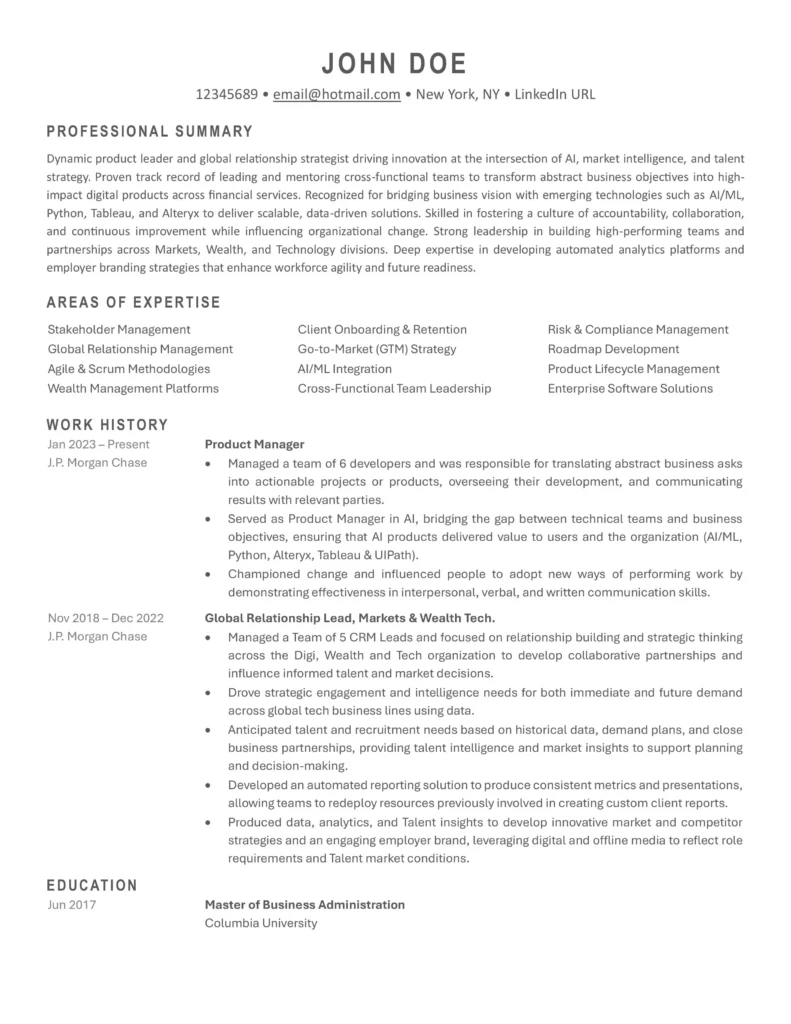 JOHN DOE

12345689 • email@hotmail.com • New York, NY • LinkedIn URL

PROFESSIONAL SUMMARY

Dynamic product leader and global relationship strategist driving innovation at the intersection of AI, market intelligence, and talent strategy. Proven track record of leading and mentoring cross-functional teams to transform abstract business objectives into high-impact digital products across financial services. Recognized for bridging business vision with emerging technologies such as AI/ML, Python, Tableau, and Alteryx to deliver scalable, data-driven solutions. Skilled in fostering a culture of accountability, collaboration, and continuous improvement while influencing organizational change. Strong leadership in building high-performing teams and partnerships across Markets, Wealth, and Technology divisions. Deep expertise in developing automated analytics platforms and employer branding strategies that enhance workforce agility and future readiness.

AREAS OF EXPERTISE

Stakeholder Management
Global Relationship Management
Agile & Scrum Methodologies
Wealth Management Platforms

Client Onboarding & Retention
Go-to-Market (GTM) Strategy
AI/ML Integration
Cross-Functional Team Leadership

Risk & Compliance Management
Roadmap Development
Product Lifecycle Management
Enterprise Software Solutions

WORK HISTORY

Jan 2023 – Present
J.P. Morgan Chase

Product Manager
• Managed a team of 6 developers and was responsible for translating abstract business asks into actionable projects or products, overseeing their development, and communicating results with relevant parties.
• Served as Product Manager in AI, bridging the gap between technical teams and business objectives, ensuring that AI products delivered value to users and the organization (AI/ML, Python, Alteryx, Tableau & UIPath).
• Championed change and influenced people to adopt new ways of performing work by demonstrating effectiveness in interpersonal, verbal, and written communication skills.

Nov 2018 – Dec 2022
J.P. Morgan Chase

Global Relationship Lead, Markets & Wealth Tech.
• Managed a Team of 5 CRM Leads and focused on relationship building and strategic thinking across the Digi, Wealth and Tech organization to develop collaborative partnerships and influence informed talent and market decisions.
• Drove strategic engagement and intelligence needs for both immediate and future demand across global tech business lines using data.
• Anticipated talent and recruitment needs based on historical data, demand plans, and close business partnerships, providing talent intelligence and market insights to support planning and decision-making.
• Developed an automated reporting solution to produce consistent metrics and presentations, allowing teams to redeploy resources previously involved in creating custom client reports.
• Produced data, analytics, and Talent insights to develop innovative market and competitor strategies and an engaging employer brand, leveraging digital and offline media to reflect role requirements and Talent market conditions.

EDUCATION

Jun 2017

Master of Business Administration
Columbia University